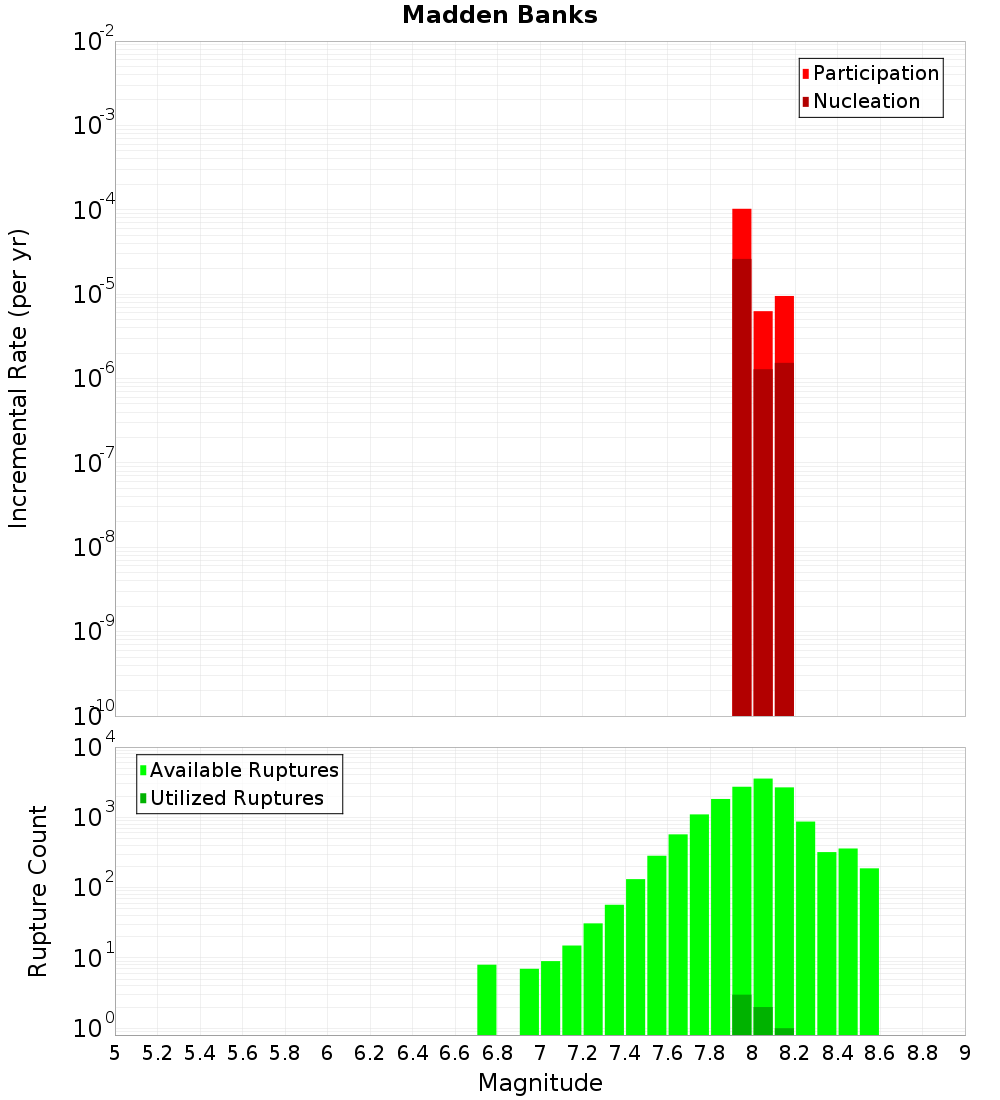 Madden Banks

Participation
Nucleation

Incremental Rate (per yr)

$10^{-2}$
$10^{-3}$
$10^{-4}$
$10^{-5}$
$10^{-6}$
$10^{-7}$
$10^{-8}$
$10^{-9}$
$10^{-10}$

Available Ruptures
Utilized Ruptures

Rupture Count

$10^{4}$
$10^{3}$
$10^{2}$
$10^{1}$
$10^{0}$

5 5.2 5.4 5.6 5.8 6 6.2 6.4 6.6 6.8 7 7.2 7.4 7.6 7.8 8 8.2 8.4 8.6 8.8 9

Magnitude